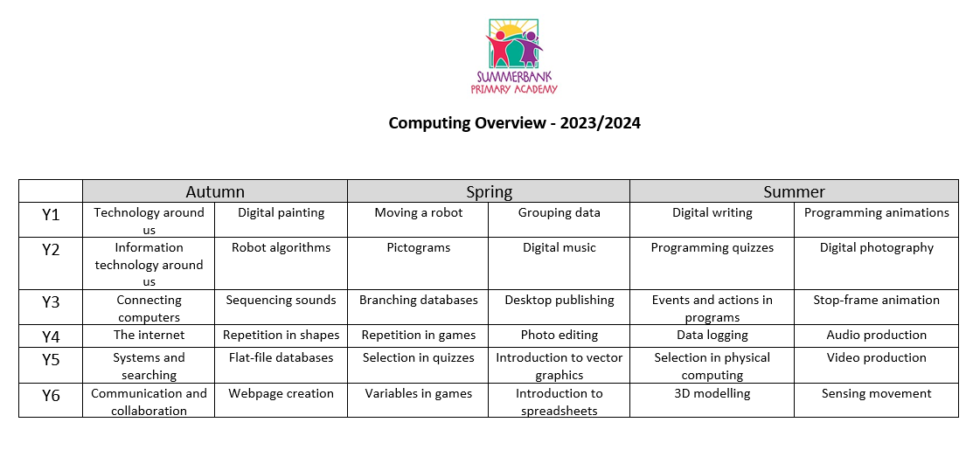 SUMMERBANK
PRIMARY ACADEMY

Computing Overview - 2023/2024

| | Autumn | | Spring | | Summer | |
|---|---|---|---|---|---|---|
| Y1 | Technology around us | Digital painting | Moving a robot | Grouping data | Digital writing | Programming animations |
| Y2 | Information technology around us | Robot algorithms | Pictograms | Digital music | Programming quizzes | Digital photography |
| Y3 | Connecting computers | Sequencing sounds | Branching databases | Desktop publishing | Events and actions in programs | Stop-frame animation |
| Y4 | The internet | Repetition in shapes | Repetition in games | Photo editing | Data logging | Audio production |
| Y5 | Systems and searching | Flat-file databases | Selection in quizzes | Introduction to vector graphics | Selection in physical computing | Video production |
| Y6 | Communication and collaboration | Webpage creation | Variables in games | Introduction to spreadsheets | 3D modelling | Sensing movement |